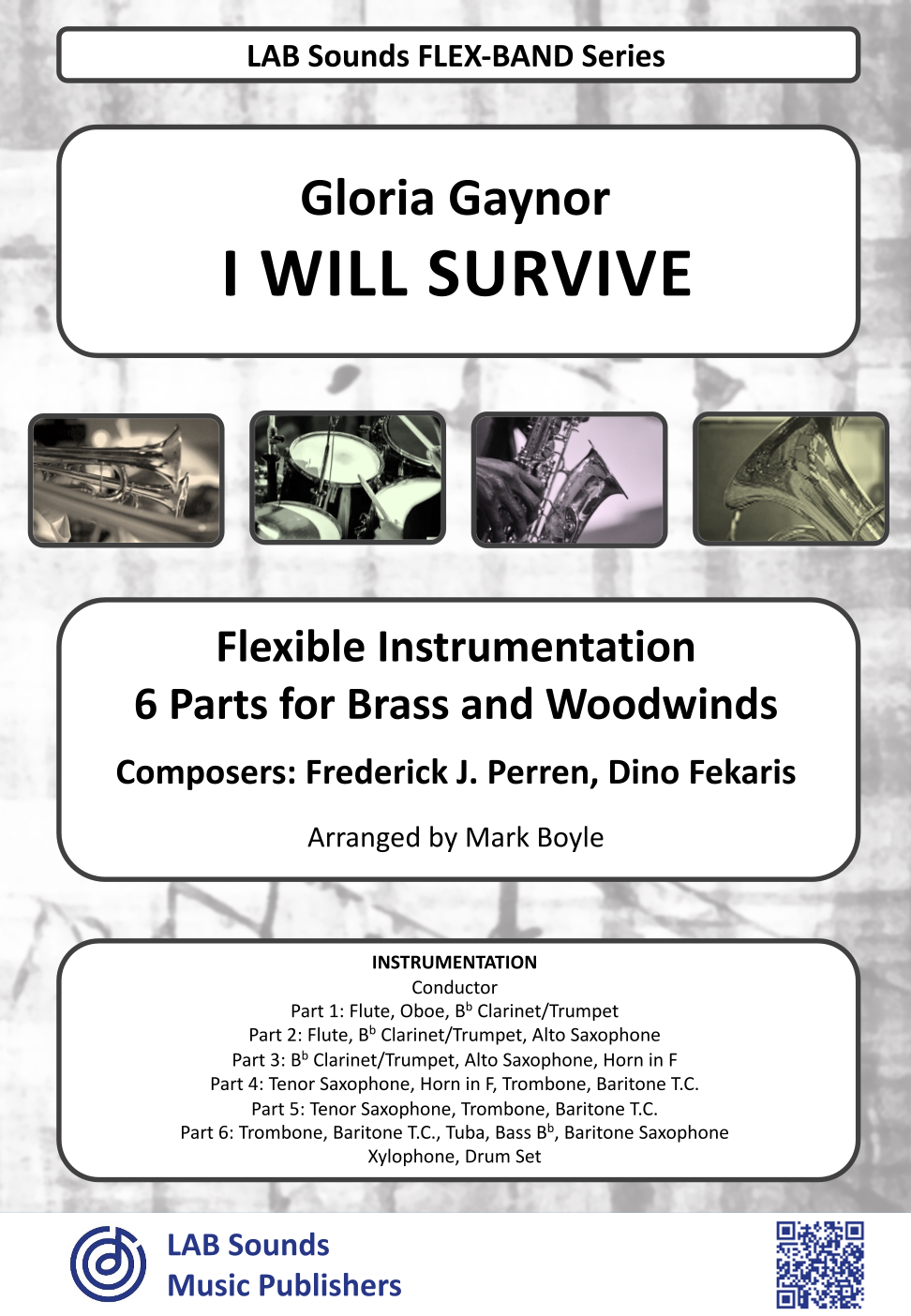 LAB Sounds FLEX-BAND Series

Gloria Gaynor
I WILL SURVIVE

Flexible Instrumentation
6 Parts for Brass and Woodwinds

Composers: Frederick J. Perren, Dino Fekaris

Arranged by Mark Boyle

INSTRUMENTATION
Conductor
Part 1: Flute, Oboe, B$^b$ Clarinet/Trumpet
Part 2: Flute, B$^b$ Clarinet/Trumpet, Alto Saxophone
Part 3: B$^b$ Clarinet/Trumpet, Alto Saxophone, Horn in F
Part 4: Tenor Saxophone, Horn in F, Trombone, Baritone T.C.
Part 5: Tenor Saxophone, Trombone, Baritone T.C.
Part 6: Trombone, Baritone T.C., Tuba, Bass B$^b$, Baritone Saxophone
Xylophone, Drum Set

LAB Sounds
Music Publishers